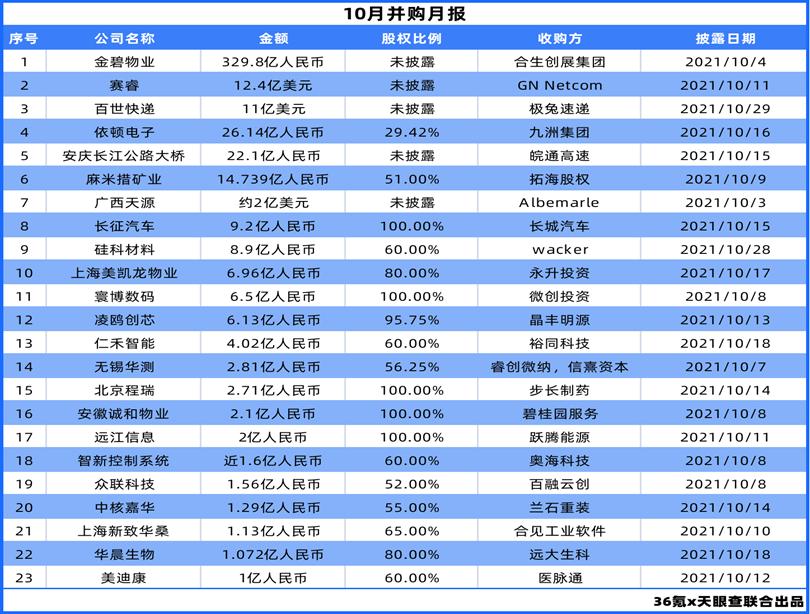 10月并购月报

| 序号 | 公司名称 | 金额 | 股权比例 | 收购方 | 披露日期 |
|---|---|---|---|---|---|
| 1 | 金碧物业 | 329.8亿人民币 | 未披露 | 合生创展集团 | 2021/10/4 |
| 2 | 赛睿 | 12.4亿美元 | 未披露 | GN Netcom | 2021/10/11 |
| 3 | 百世快递 | 11亿美元 | 未披露 | 极兔速递 | 2021/10/29 |
| 4 | 依顿电子 | 26.14亿人民币 | 29.42% | 九洲集团 | 2021/10/16 |
| 5 | 安庆长江公路大桥 | 22.1亿人民币 | 未披露 | 皖通高速 | 2021/10/15 |
| 6 | 麻米措矿业 | 14.739亿人民币 | 51.00% | 拓海股权 | 2021/10/9 |
| 7 | 广西天源 | 约2亿美元 | 未披露 | Albemarle | 2021/10/3 |
| 8 | 长征汽车 | 9.2亿人民币 | 100.00% | 长城汽车 | 2021/10/15 |
| 9 | 硅科材料 | 8.9亿人民币 | 60.00% | wacker | 2021/10/28 |
| 10 | 上海美凯龙物业 | 6.96亿人民币 | 80.00% | 永升投资 | 2021/10/17 |
| 11 | 寰博数码 | 6.5亿人民币 | 100.00% | 微创投资 | 2021/10/8 |
| 12 | 凌鸥创芯 | 6.13亿人民币 | 95.75% | 晶丰明源 | 2021/10/13 |
| 13 | 仁禾智能 | 4.02亿人民币 | 60.00% | 裕同科技 | 2021/10/18 |
| 14 | 无锡华测 | 2.81亿人民币 | 56.25% | 睿创微纳，信熹资本 | 2021/10/7 |
| 15 | 北京程瑞 | 2.71亿人民币 | 100.00% | 步长制药 | 2021/10/14 |
| 16 | 安徽诚和物业 | 2.1亿人民币 | 100.00% | 碧桂园服务 | 2021/10/8 |
| 17 | 远江信息 | 2亿人民币 | 100.00% | 跃腾能源 | 2021/10/11 |
| 18 | 智新控制系统 | 近1.6亿人民币 | 60.00% | 奥海科技 | 2021/10/8 |
| 19 | 众联科技 | 1.56亿人民币 | 52.00% | 百融云创 | 2021/10/8 |
| 20 | 中核嘉华 | 1.29亿人民币 | 55.00% | 兰石重装 | 2021/10/14 |
| 21 | 上海新致华桑 | 1.13亿人民币 | 65.00% | 合见工业软件 | 2021/10/10 |
| 22 | 华晨生物 | 1.072亿人民币 | 80.00% | 远大生科 | 2021/10/18 |
| 23 | 美迪康 | 1亿人民币 | 60.00% | 医脉通 | 2021/10/12 |

36氪x天眼查联合出品